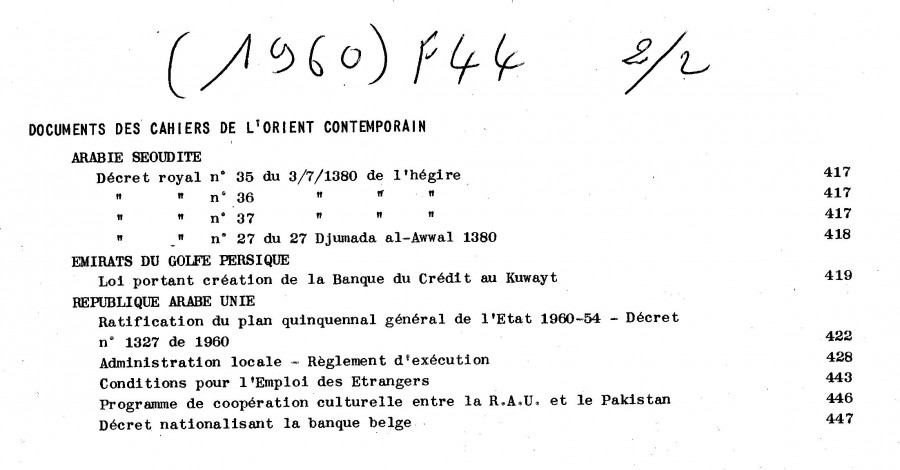 (1960) F44 2/2

DOCUMENTS DES CAHIERS DE L'ORIENT CONTEMPORAIN

ARABIE SEOUDITE

Décret royal n° 35 du 3/7/1380 de l'hégire 417

" " n° 36 " " " 417

" " n° 37 " " " 417

" " n° 27 du 27 Djumada al-Awwal 1380 418

EMIRATS DU GOLFE PERSIQUE

Loi portant création de la Banque du Crédit au Kuwayt 419

REPUBLIQUE ARABE UNIE

Ratification du plan quinquennal général de l'Etat 1960-54 - Décret n° 1327 de 1960 422

Administration locale - Règlement d'exécution 428

Conditions pour l'Emploi des Etrangers 443

Programme de coopération culturelle entre la R.A.U. et le Pakistan 446

Décret nationalisant la banque belge 447